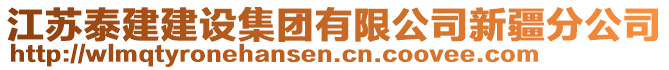 江苏泰建建设集团有限公司新疆分公司
http://wlmqtyronehansen.cn.coovee.com